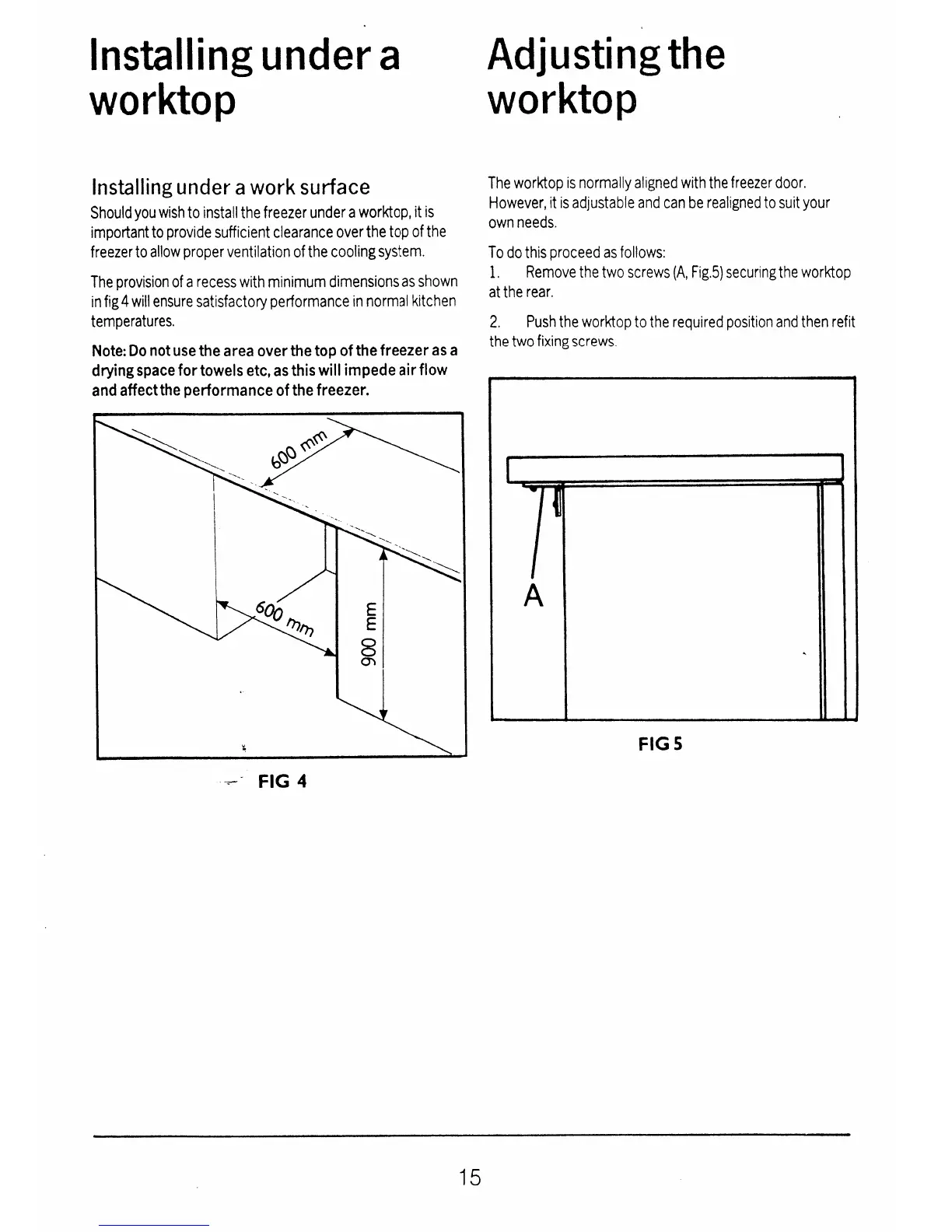 Installing under a worktop

Installing under a work surface

Should you wish to install the freezer under a worktop, it is important to provide sufficient clearance over the top of the freezer to allow proper ventilation of the cooling system.

The provision of a recess with minimum dimensions as shown in fig 4 will ensure satisfactory performance in normal kitchen temperatures.

Note: Do not use the area over the top of the freezer as a drying space for towels etc, as this will impede air flow and affect the performance of the freezer.

600 mm

600 mm

900 mm

FIG 4

Adjusting the worktop

The worktop is normally aligned with the freezer door. However, it is adjustable and can be realigned to suit your own needs.

To do this proceed as follows:

1. Remove the two screws (A, Fig.5) securing the worktop at the rear.

2. Push the worktop to the required position and then refit the two fixing screws.

A

FIG 5

15